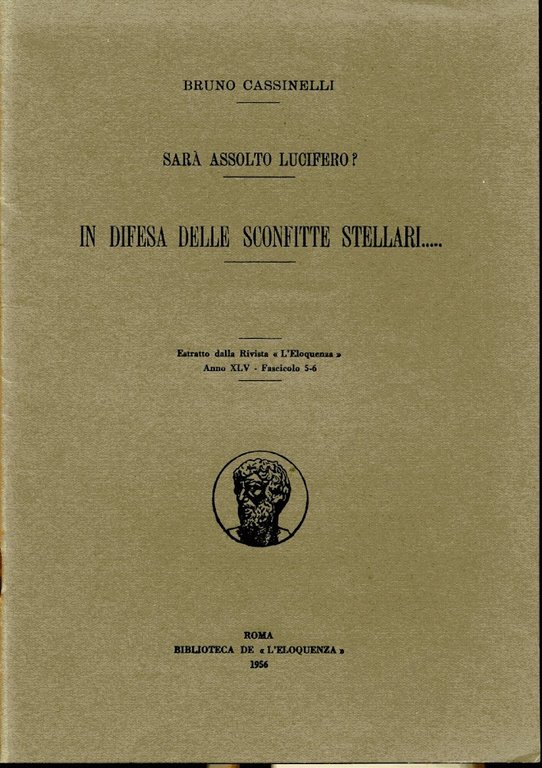 BRUNO CASSINELLI

SARÀ ASSOLTO LUCIFERO?

IN DIFESA DELLE SCONFITTE STELLARI.....

Estratto dalla Rivista « L'Eloquenza »
Anno XLV - Fascicolo 5-6

ROMA
BIBLIOTECA DE « L'ELOQUENZA »
1956